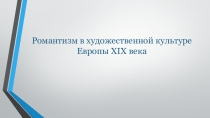 Романтизм в художественной культуре Европы XIX века